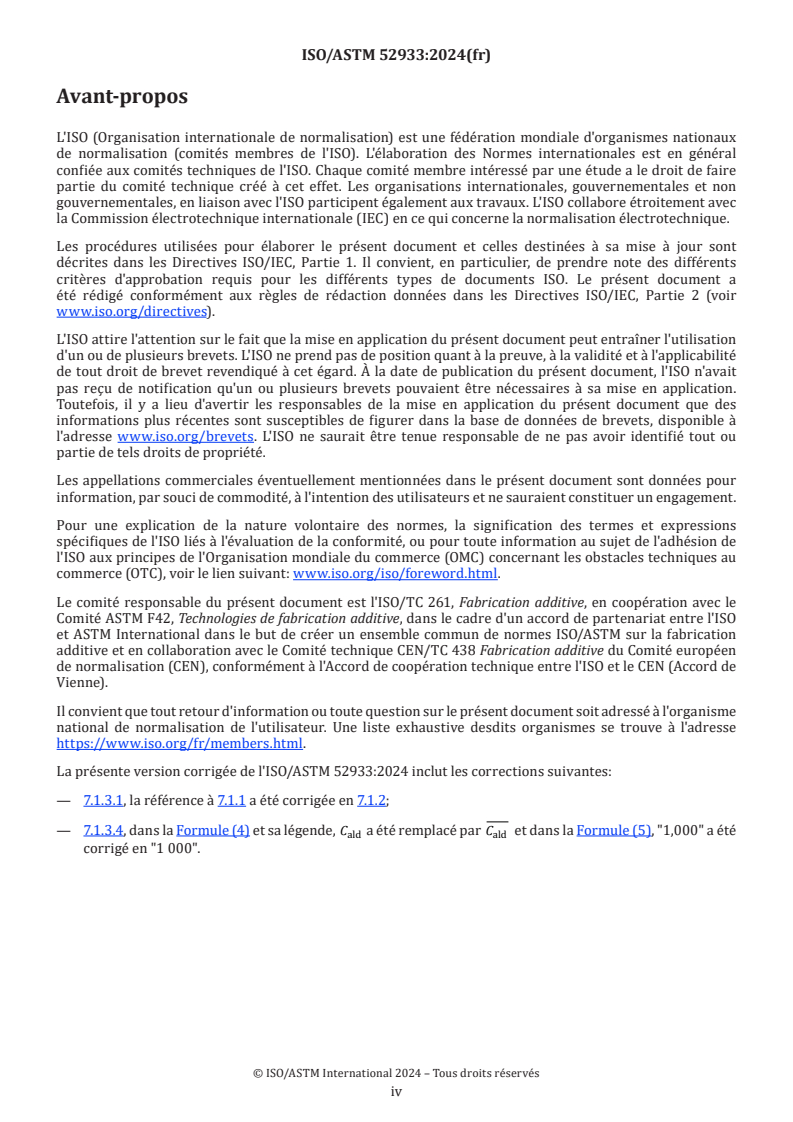 ISO/ASTM 52933:2024(fr)

Avant-propos

L'ISO (Organisation internationale de normalisation) est une fédération mondiale d'organismes nationaux de normalisation (comités membres de l'ISO). L'élaboration des Normes internationales est en général confiée aux comités techniques de l'ISO. Chaque comité membre intéressé par une étude a le droit de faire partie du comité technique créé à cet effet. Les organisations internationales, gouvernementales et non gouvernementales, en liaison avec l'ISO participent également aux travaux. L'ISO collabore étroitement avec la Commission électrotechnique internationale (IEC) en ce qui concerne la normalisation électrotechnique.

Les procédures utilisées pour élaborer le présent document et celles destinées à sa mise à jour sont décrites dans les Directives ISO/IEC, Partie 1. Il convient, en particulier, de prendre note des différents critères d'approbation requis pour les différents types de documents ISO. Le présent document a été rédigé conformément aux règles de rédaction données dans les Directives ISO/IEC, Partie 2 (voir www.iso.org/directives).

L'ISO attire l'attention sur le fait que la mise en application du présent document peut entraîner l'utilisation d'un ou de plusieurs brevets. L'ISO ne prend pas de position quant à la preuve, à la validité et à l'applicabilité de tout droit de brevet revendiqué à cet égard. À la date de publication du présent document, l'ISO n'avait pas reçu de notification qu'un ou plusieurs brevets pouvaient être nécessaires à sa mise en application. Toutefois, il y a lieu d'avertir les responsables de la mise en application du présent document que des informations plus récentes sont susceptibles de figurer dans la base de données de brevets, disponible à l'adresse www.iso.org/brevets. L'ISO ne saurait être tenue responsable de ne pas avoir identifié tout ou partie de tels droits de propriété.

Les appellations commerciales éventuellement mentionnées dans le présent document sont données pour information, par souci de commodité, à l'intention des utilisateurs et ne sauraient constituer un engagement.

Pour une explication de la nature volontaire des normes, la signification des termes et expressions spécifiques de l'ISO liés à l'évaluation de la conformité, ou pour toute information au sujet de l'adhésion de l'ISO aux principes de l'Organisation mondiale du commerce (OMC) concernant les obstacles techniques au commerce (OTC), voir le lien suivant: www.iso.org/iso/foreword.html.

Le comité responsable du présent document est l'ISO/TC 261, Fabrication additive, en coopération avec le Comité ASTM F42, Technologies de fabrication additive, dans le cadre d'un accord de partenariat entre l'ISO et ASTM International dans le but de créer un ensemble commun de normes ISO/ASTM sur la fabrication additive et en collaboration avec le Comité technique CEN/TC 438 Fabrication additive du Comité européen de normalisation (CEN), conformément à l'Accord de coopération technique entre l'ISO et le CEN (Accord de Vienne).

Il convient que tout retour d'information ou toute question sur le présent document soit adressé à l'organisme national de normalisation de l'utilisateur. Une liste exhaustive desdits organismes se trouve à l'adresse https://www.iso.org/fr/members.html.

La présente version corrigée de l'ISO/ASTM 52933:2024 inclut les corrections suivantes:

— 7.1.3.1, la référence à 7.1.1 a été corrigée en 7.1.2;

— 7.1.3.4, dans la Formule (4) et sa légende, $C_{\text{ald}}$ a été remplacé par $\overline{C_{\text{ald}}}$ et dans la Formule (5), "1,000" a été corrigé en "1 000".

© ISO/ASTM International 2024 – Tous droits réservés
iv